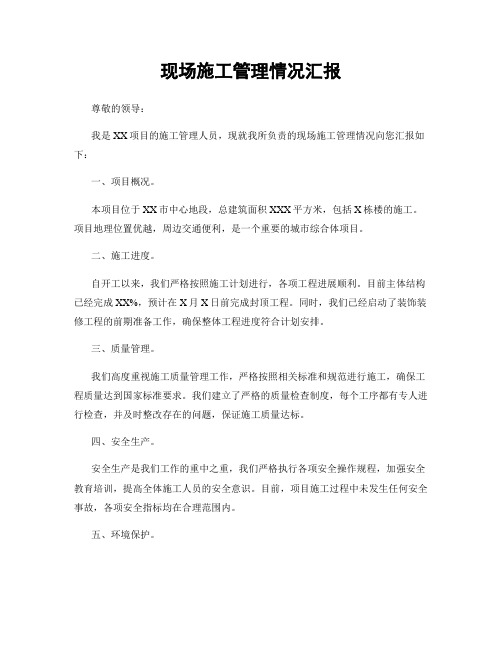 现场施工管理情况汇报

尊敬的领导：

我是XX项目的施工管理人员，现就我所负责的现场施工管理情况向您汇报如下：

一、项目概况。

本项目位于XX市中心地段，总建筑面积XXX平方米，包括X栋楼的施工。项目地理位置优越，周边交通便利，是一个重要的城市综合体项目。

二、施工进度。

自开工以来，我们严格按照施工计划进行，各项工程进展顺利。目前主体结构已经完成XX%，预计在X月X日前完成封顶工程。同时，我们已经启动了装饰装修工程的前期准备工作，确保整体工程进度符合计划安排。

三、质量管理。

我们高度重视施工质量管理工作，严格按照相关标准和规范进行施工，确保工程质量达到国家标准要求。我们建立了严格的质量检查制度，每个工序都有专人进行检查，并及时整改存在的问题，保证施工质量达标。

四、安全生产。

安全生产是我们工作的重中之重，我们严格执行各项安全操作规程，加强安全教育培训，提高全体施工人员的安全意识。目前，项目施工过程中未发生任何安全事故，各项安全指标均在合理范围内。

五、环境保护。